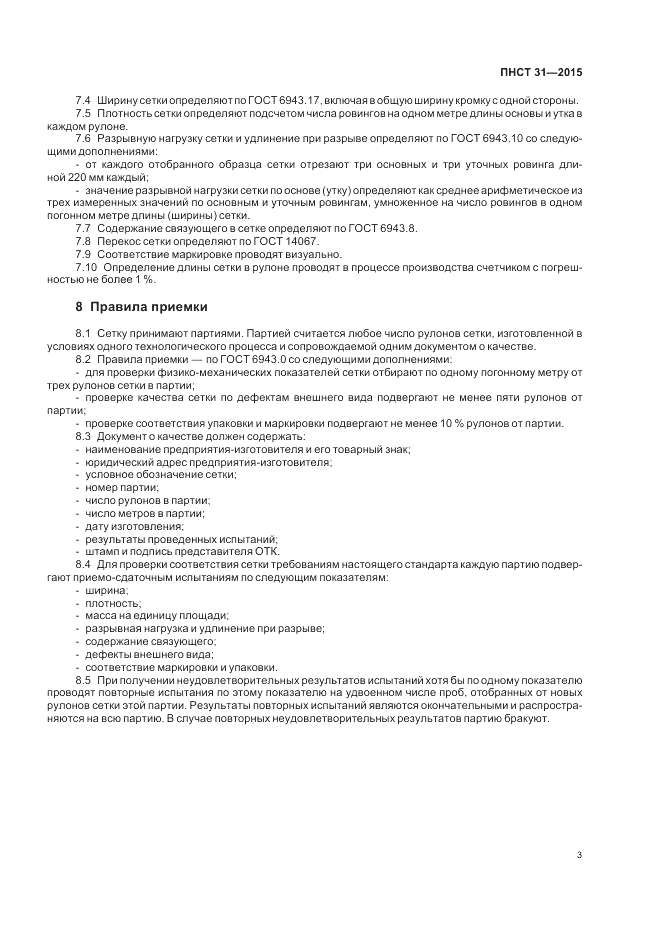 ПНСТ 31—2015

7.4 Ширину сетки определяют по ГОСТ 6943.17, включая в общую ширину кромку с одной стороны.

7.5 Плотность сетки определяют подсчетом числа ровингов на одном метре длины основы и утка в каждом рулоне.

7.6 Разрывную нагрузку сетки и удлинение при разрыве определяют по ГОСТ 6943.10 со следующими дополнениями:

- от каждого отобранного образца сетки отрезают три основных и три уточных ровинга длиной 220 мм каждый;

- значение разрывной нагрузки сетки по основе (утку) определяют как среднее арифметическое из трех измеренных значений по основным и уточным ровингам, умноженное на число ровингов в одном погонном метре длины (ширины) сетки.

7.7 Содержание связующего в сетке определяют по ГОСТ 6943.8.

7.8 Перекос сетки определяют по ГОСТ 14067.

7.9 Соответствие маркировке проводят визуально.

7.10 Определение длины сетки в рулоне проводят в процессе производства счетчиком с погрешностью не более 1 %.

8 Правила приемки

8.1 Сетку принимают партиями. Партией считается любое число рулонов сетки, изготовленной в условиях одного технологического процесса и сопровождаемой одним документом о качестве.

8.2 Правила приемки — по ГОСТ 6943.0 со следующими дополнениями:

- для проверки физико-механических показателей сетки отбирают по одному погонному метру от трех рулонов сетки в партии;

- проверке качества сетки по дефектам внешнего вида подвергают не менее пяти рулонов от партии;

- проверке соответствия упаковки и маркировки подвергают не менее 10 % рулонов от партии.

8.3 Документ о качестве должен содержать:

- наименование предприятия-изготовителя и его товарный знак;
- юридический адрес предприятия-изготовителя;
- условное обозначение сетки;
- номер партии;
- число рулонов в партии;
- число метров в партии;
- дату изготовления;
- результаты проведенных испытаний;
- штамп и подпись представителя ОТК.

8.4 Для проверки соответствия сетки требованиям настоящего стандарта каждую партию подвергают приемо-сдаточным испытаниям по следующим показателям:

- ширина;
- плотность;
- масса на единицу площади;
- разрывная нагрузка и удлинение при разрыве;
- содержание связующего;
- дефекты внешнего вида;
- соответствие маркировки и упаковки.

8.5 При получении неудовлетворительных результатов испытаний хотя бы по одному показателю проводят повторные испытания по этому показателю на удвоенном числе проб, отобранных от новых рулонов сетки этой партии. Результаты повторных испытаний являются окончательными и распространяются на всю партию. В случае повторных неудовлетворительных результатов партию бракуют.

3